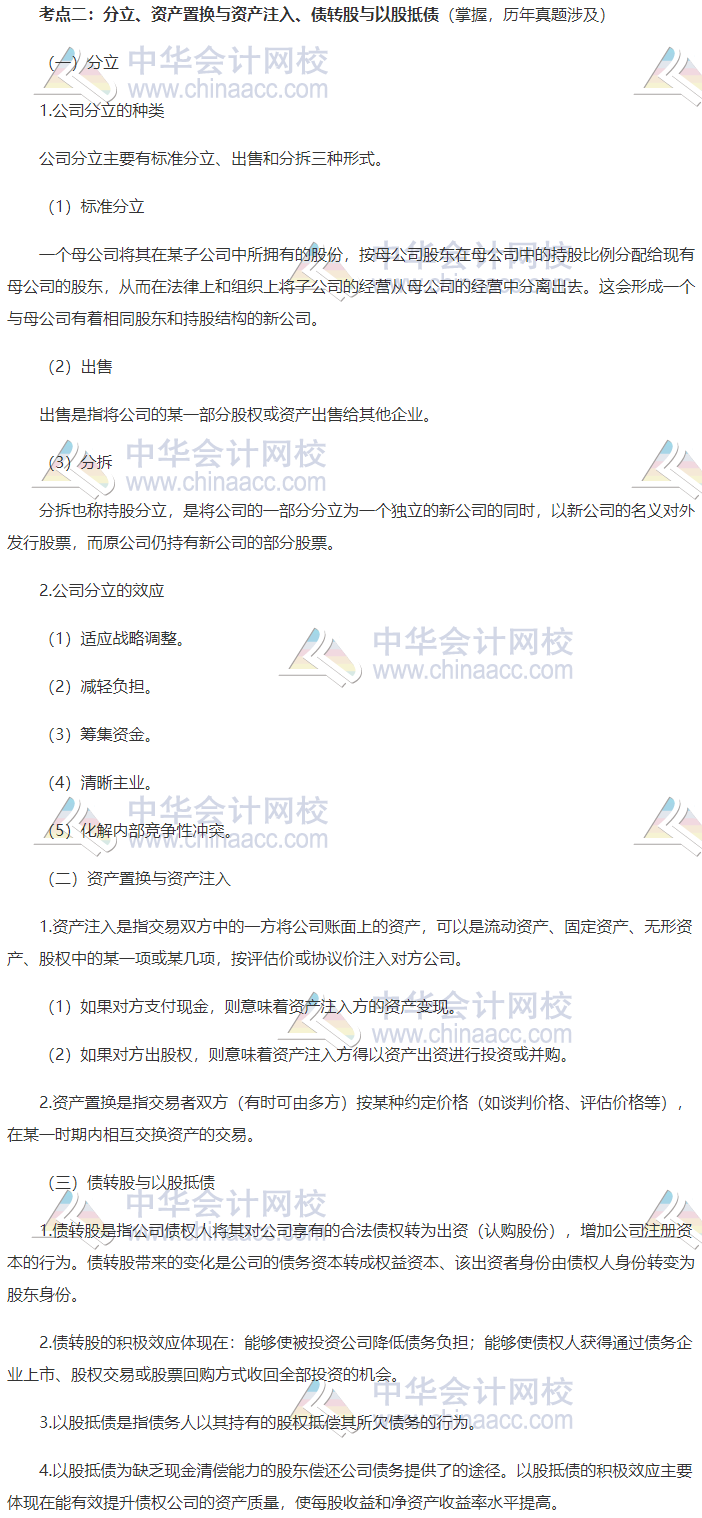 考点二：分立、资产置换与资产注入、债转股与以股抵债（掌握，历年真题涉及）

（一）分立

1.公司分立的种类

公司分立主要有标准分立、出售和分拆三种形式。

（1）标准分立

一个母公司将其在某子公司中所拥有的股份，按母公司股东在母公司中的持股比例分配给现有母公司的股东，从而在法律上和组织上将子公司的经营从母公司的经营中分离出去。这会形成一个与母公司有着相同股东和持股结构的新公司。

（2）出售

出售是指将公司的某一部分股权或资产出售给其他企业。

（3）分拆

分拆也称持股分立，是将公司的一部分分立为一个独立的新公司的同时，以新公司的名义对外发行股票，而原公司仍持有新公司的部分股票。

2.公司分立的效应

（1）适应战略调整。

（2）减轻负担。

（3）筹集资金。

（4）清晰主业。

（5）化解内部竞争性冲突。

（二）资产置换与资产注入

1.资产注入是指交易双方中的一方将公司账面上的资产，可以是流动资产、固定资产、无形资产、股权中的某一项或某几项，按评估价或协议价注入对方公司。

（1）如果对方支付现金，则意味着资产注入方的资产变现。

（2）如果对方出股权，则意味着资产注入方得以资产出资进行投资或并购。

2.资产置换是指交易者双方（有时可由多方）按某种约定价格（如谈判价格、评估价格等），在某一时期内相互交换资产的交易。

（三）债转股与以股抵债

1.债转股是指公司债权人将其对公司享有的合法债权转为出资（认购股份），增加公司注册资本的行为。债转股带来的变化是公司的债务资本转成权益资本、该出资者身份由债权人身份转变为股东身份。

2.债转股的积极效应体现在：能够使被投资公司降低债务负担；能够使债权人获得通过债务企业上市、股权交易或股票回购方式收回全部投资的机会。

3.以股抵债是指债务人以其持有的股权抵偿其所欠债务的行为。

4.以股抵债为缺乏现金清偿能力的股东偿还公司债务提供了的途径。以股抵债的积极效应主要体现在能有效提升债权公司的资产质量，使每股收益和净资产收益率水平提高。

中华会计网校 www.chinaacc.com